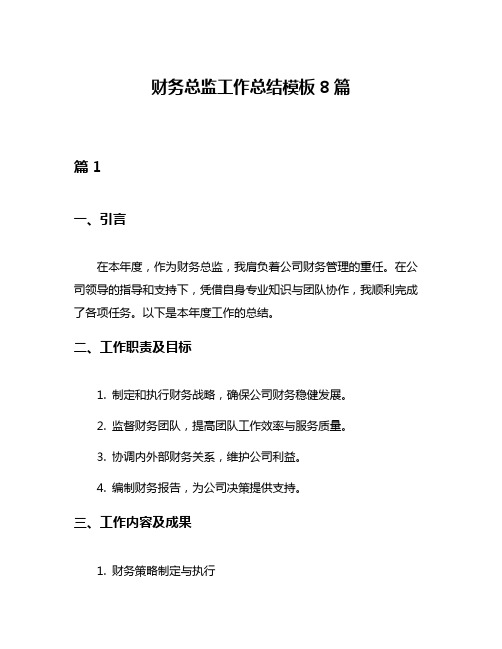 财务总监工作总结模板 8 篇

篇 1

一、引言

在本年度，作为财务总监，我肩负着公司财务管理的重任。在公司领导的指导和支持下，凭借自身专业知识与团队协作，我顺利完成了各项任务。以下是本年度工作的总结。

二、工作职责及目标

1. 制定和执行财务战略，确保公司财务稳健发展。

2. 监督财务团队，提高团队工作效率与服务质量。

3. 协调内外部财务关系，维护公司利益。

4. 编制财务报告，为公司决策提供支持。

三、工作内容及成果

1. 财务策略制定与执行